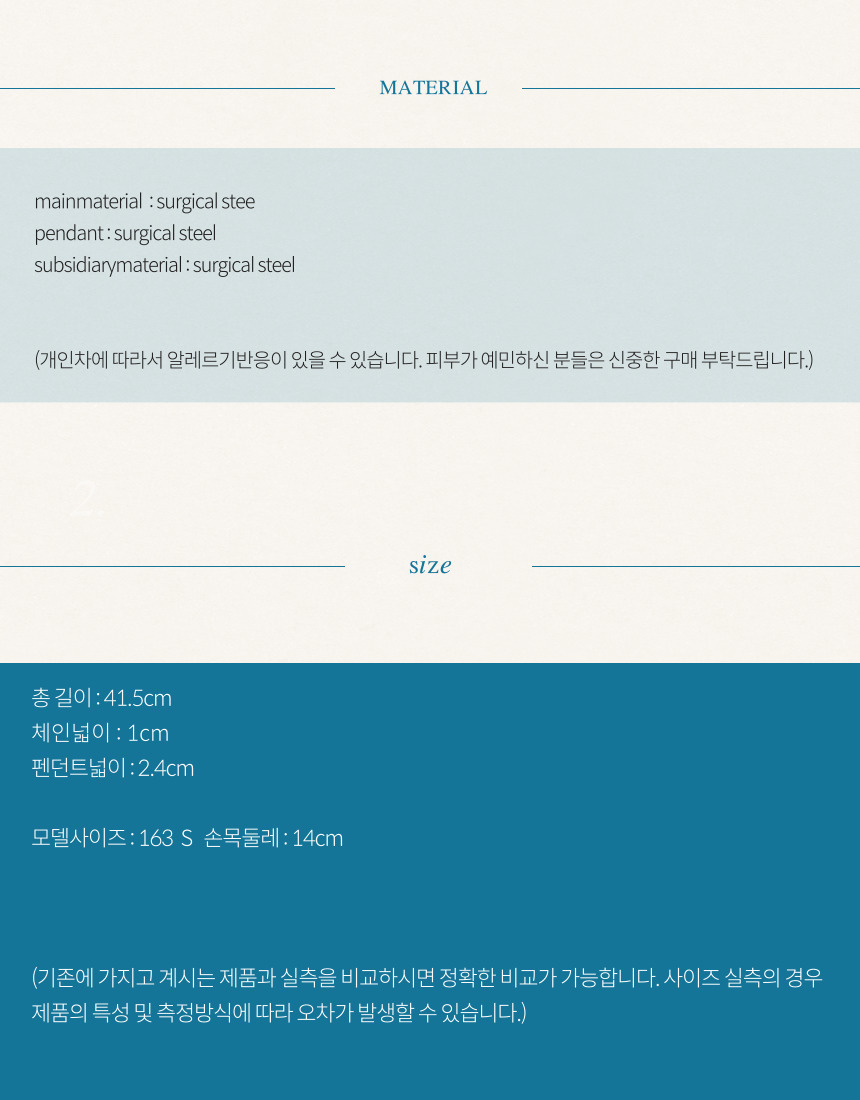 MATERIAL

mainmaterial : surgical stee
pendant : surgical steel
subsidiarymaterial : surgical steel

(개인차에 따라서 알레르기반응이 있을 수 있습니다. 피부가 예민하신 분들은 신중한 구매 부탁드립니다.)

2

size

총 길이 : 41.5cm
체인넓이 : 1cm
펜던트넓이 : 2.4cm

모델사이즈 : 163 S 손목둘레 : 14cm

(기존에 가지고 계시는 제품과 실측을 비교하시면 정확한 비교가 가능합니다. 사이즈 실측의 경우 제품의 특성 및 측정방식에 따라 오차가 발생할 수 있습니다.)